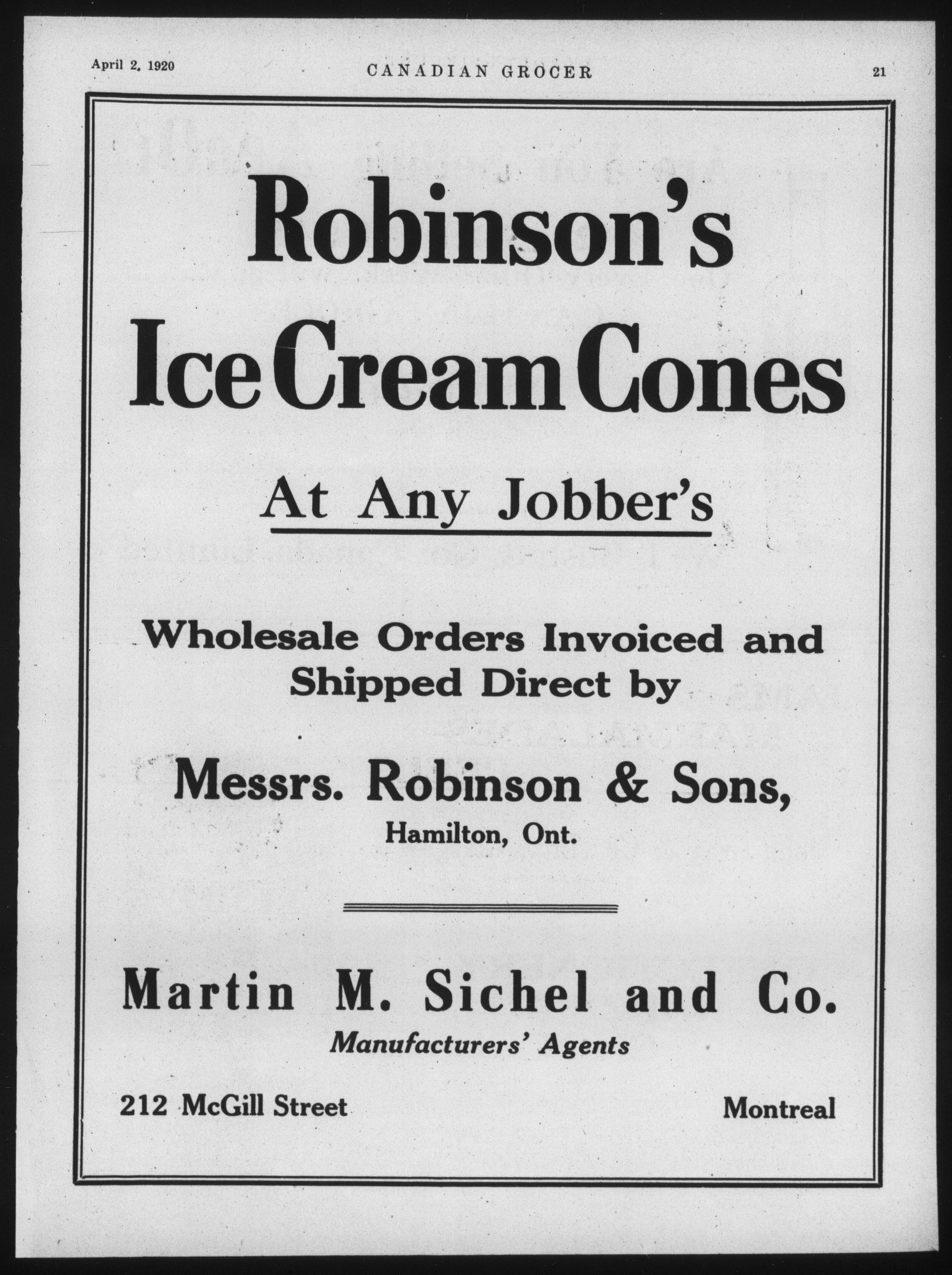 April 2, 1920 CANADIAN GROCER 21

Robinson's

Ice Cream Cones

At Any Jobber's

Wholesale Orders Invoiced and Shipped Direct by

Messrs. Robinson & Sons,
Hamilton, Ont.

Martin M. Sichel and Co.
Manufacturers' Agents

212 McGill Street Montreal